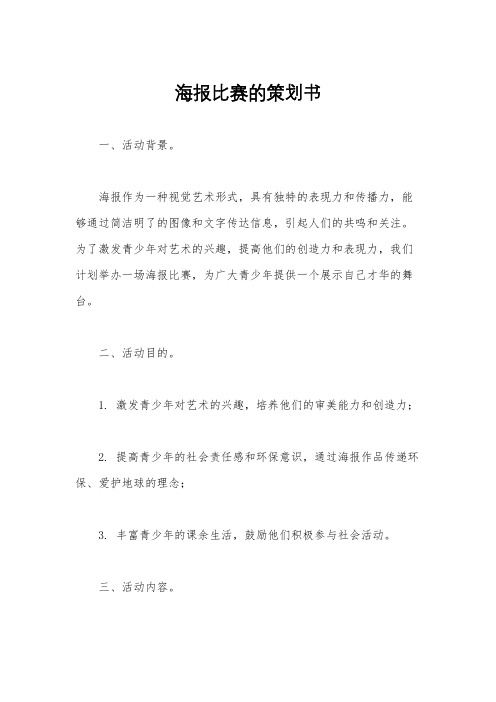 海报比赛的策划书

一、活动背景。

海报作为一种视觉艺术形式，具有独特的表现力和传播力，能够通过简洁明了的图像和文字传达信息，引起人们的共鸣和关注。为了激发青少年对艺术的兴趣，提高他们的创造力和表现力，我们计划举办一场海报比赛，为广大青少年提供一个展示自己才华的舞台。

二、活动目的。

1. 激发青少年对艺术的兴趣，培养他们的审美能力和创造力；

2. 提高青少年的社会责任感和环保意识，通过海报作品传递环保、爱护地球的理念；

3. 丰富青少年的课余生活，鼓励他们积极参与社会活动。

三、活动内容。